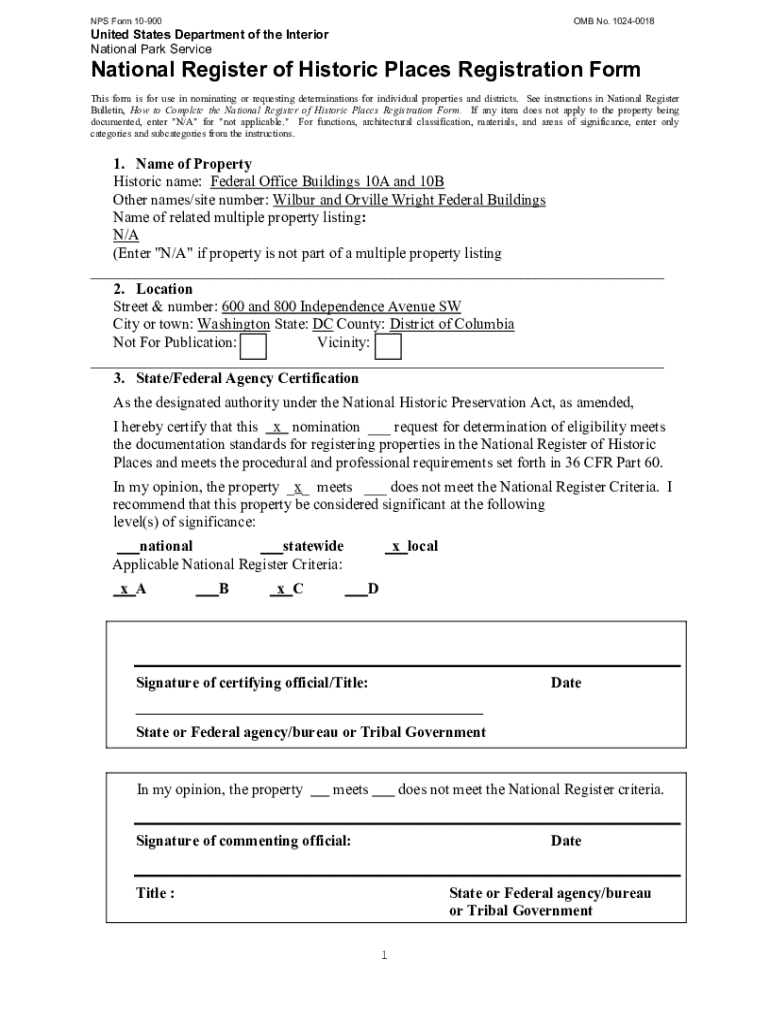 NPS Form 10-900

OMB No. 1024-0018

United States Department of the Interior
National Park Service

National Register of Historic Places Registration Form

This form is for use in nominating or requesting determinations for individual properties and districts. See instructions in National Register Bulletin, How to Complete the National Register of Historic Places Registration Form. If any item does not apply to the property being documented, enter "N/A" for "not applicable." For functions, architectural classification, materials, and areas of significance, enter only categories and subcategories from the instructions.

1. Name of Property
Historic name: Federal Office Buildings 10A and 10B
Other names/site number: Wilbur and Orville Wright Federal Buildings
Name of related multiple property listing:
N/A
(Enter "N/A" if property is not part of a multiple property listing

2. Location
Street & number: 600 and 800 Independence Avenue SW
City or town: Washington State: DC County: District of Columbia
Not For Publication: Vicinity:

3. State/Federal Agency Certification
As the designated authority under the National Historic Preservation Act, as amended,

I hereby certify that this _x_ nomination ___ request for determination of eligibility meets the documentation standards for registering properties in the National Register of Historic Places and meets the procedural and professional requirements set forth in 36 CFR Part 60.

In my opinion, the property _x_ meets ___ does not meet the National Register Criteria. I recommend that this property be considered significant at the following level(s) of significance:

___national ___statewide _x_local
Applicable National Register Criteria:

_x_A ___B _x_C ___D

Signature of certifying official/Title: Date

State or Federal agency/bureau or Tribal Government

In my opinion, the property ___ meets ___ does not meet the National Register criteria.

Signature of commenting official: Date

Title : State or Federal agency/bureau or Tribal Government

1